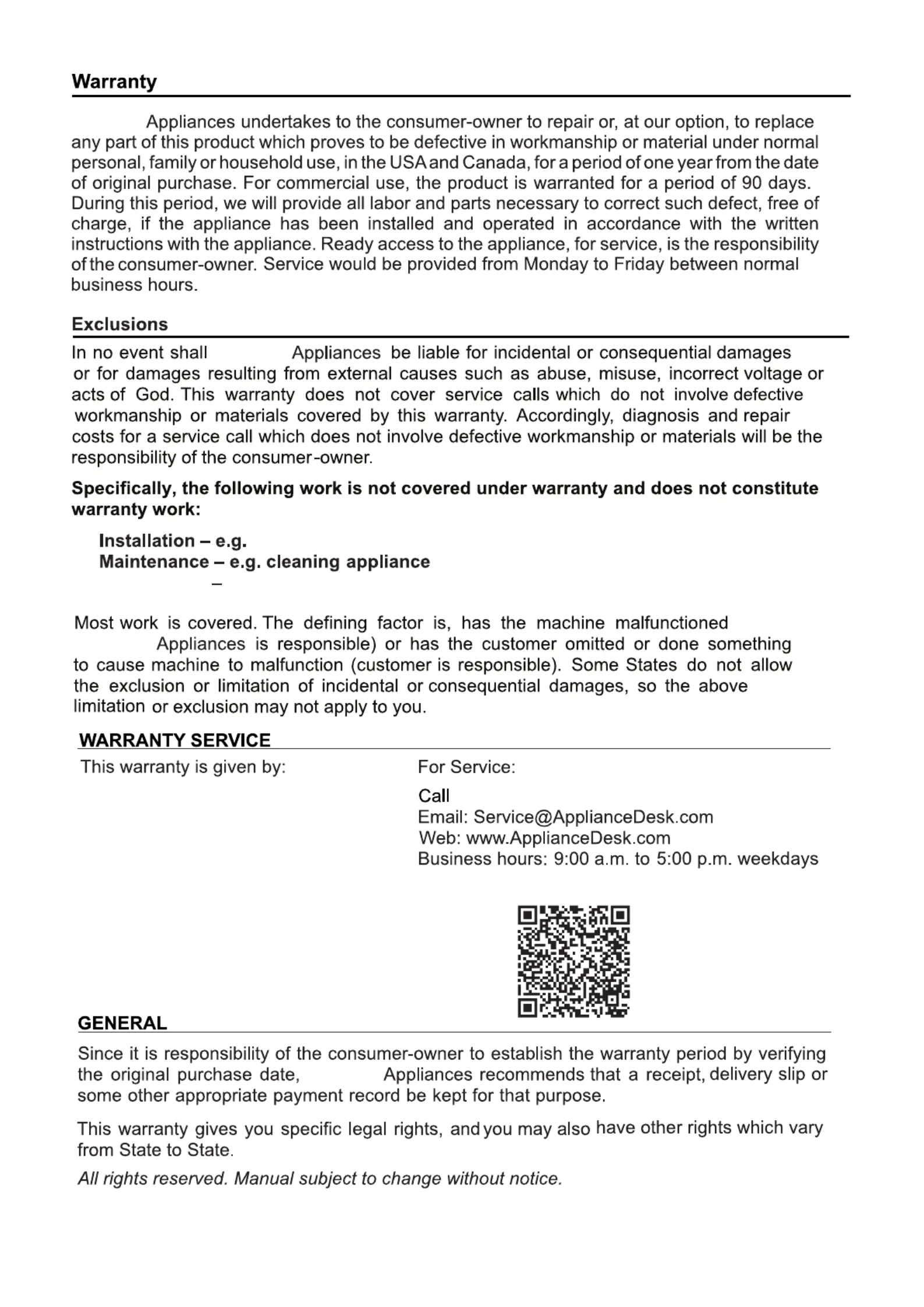 Warranty

Appliances undertakes to the consumer-owner to repair or, at our option, to replace any part of this product which proves to be defective in workmanship or material under normal personal, family or household use, in the USA and Canada, for a period of one year from the date of original purchase. For commercial use, the product is warranted for a period of 90 days. During this period, we will provide all labor and parts necessary to correct such defect, free of charge, if the appliance has been installed and operated in accordance with the written instructions with the appliance. Ready access to the appliance, for service, is the responsibility of the consumer-owner. Service would be provided from Monday to Friday between normal business hours.

Exclusions

In no event shall Appliances be liable for incidental or consequential damages or for damages resulting from external causes such as abuse, misuse, incorrect voltage or acts of God. This warranty does not cover service calls which do not involve defective workmanship or materials covered by this warranty. Accordingly, diagnosis and repair costs for a service call which does not involve defective workmanship or materials will be the responsibility of the consumer-owner.

Specifically, the following work is not covered under warranty and does not constitute warranty work:

Installation – e.g.
Maintenance – e.g. cleaning appliance
–

Most work is covered. The defining factor is, has the machine malfunctioned Appliances is responsible) or has the customer omitted or done something to cause machine to malfunction (customer is responsible). Some States do not allow the exclusion or limitation of incidental or consequential damages, so the above limitation or exclusion may not apply to you.

WARRANTY SERVICE

This warranty is given by:

For Service:
Call
Email: Service@ApplianceDesk.com
Web: www.ApplianceDesk.com
Business hours: 9:00 a.m. to 5:00 p.m. weekdays

GENERAL

Since it is responsibility of the consumer-owner to establish the warranty period by verifying the original purchase date, Appliances recommends that a receipt, delivery slip or some other appropriate payment record be kept for that purpose.

This warranty gives you specific legal rights, and you may also have other rights which vary from State to State.

All rights reserved. Manual subject to change without notice.